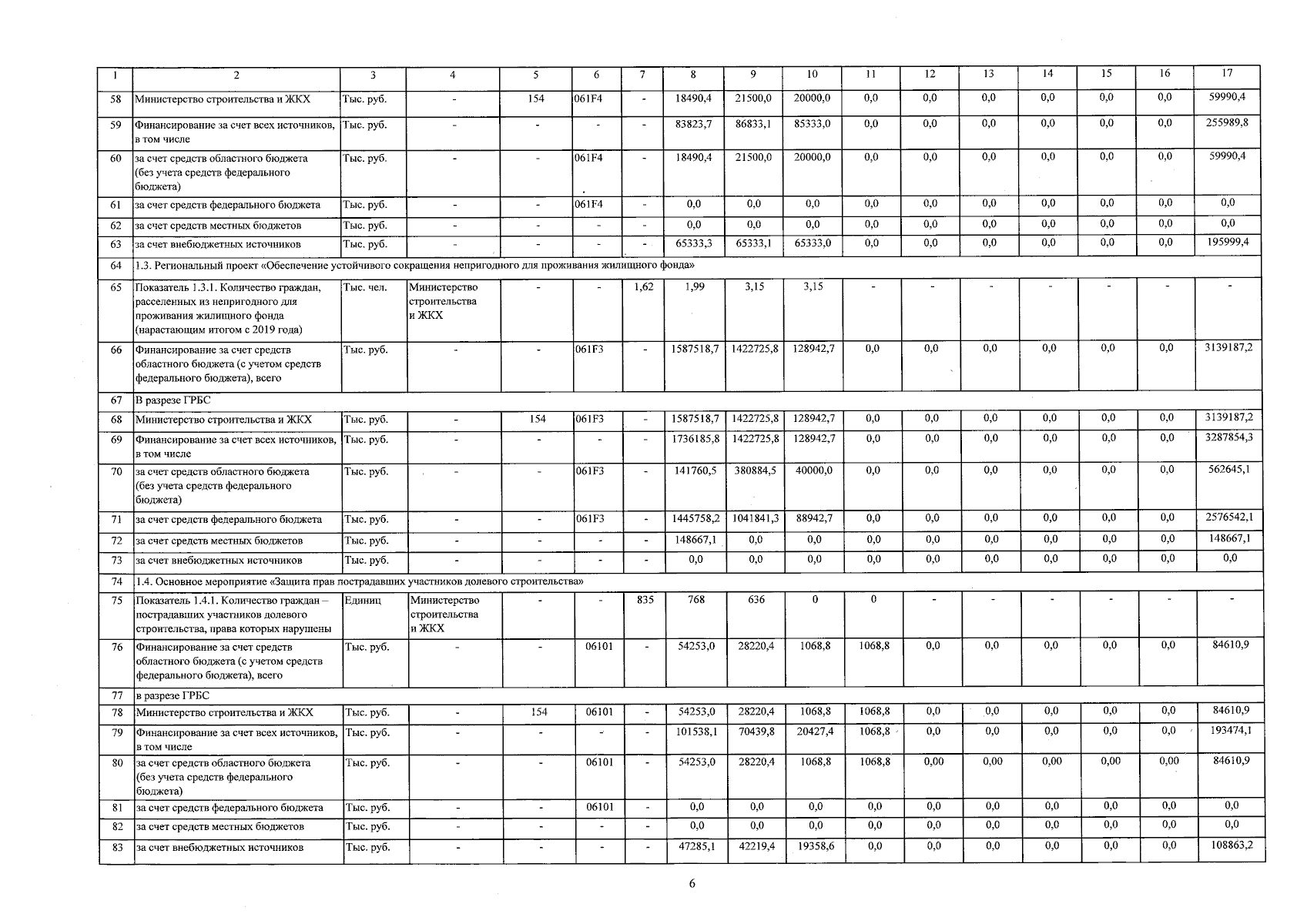 | 1 | 2 | 3 | 4 | 5 | 6 | 7 | 8 | 9 | 10 | 11 | 12 | 13 | 14 | 15 | 16 | 17 |
|---|---|---|---|---|---|---|---|---|---|---|---|---|---|---|---|---|
| 58 | Министерство строительства и ЖКХ | Тыс. руб. | - | 154 | 061F4 | - | 18490,4 | 21500,0 | 20000,0 | 0,0 | 0,0 | 0,0 | 0,0 | 0,0 | 0,0 | 59990,4 |
| 59 | Финансирование за счет всех источников, в том числе | Тыс. руб. | - | - | - | - | 83823,7 | 86833,1 | 85333,0 | 0,0 | 0,0 | 0,0 | 0,0 | 0,0 | 0,0 | 255989,8 |
| 60 | за счет средств областного бюджета (без учета средств федерального бюджета) | Тыс. руб. | - | - | 061F4 | - | 18490,4 | 21500,0 | 20000,0 | 0,0 | 0,0 | 0,0 | 0,0 | 0,0 | 0,0 | 59990,4 |
| 61 | за счет средств федерального бюджета | Тыс. руб. | - | - | 061F4 | - | 0,0 | 0,0 | 0,0 | 0,0 | 0,0 | 0,0 | 0,0 | 0,0 | 0,0 | 0,0 |
| 62 | за счет средств местных бюджетов | Тыс. руб. | - | - | - | - | 0,0 | 0,0 | 0,0 | 0,0 | 0,0 | 0,0 | 0,0 | 0,0 | 0,0 | 0,0 |
| 63 | за счет внебюджетных источников | Тыс. руб. | - | - | - | - | 65333,3 | 65333,1 | 65333,0 | 0,0 | 0,0 | 0,0 | 0,0 | 0,0 | 0,0 | 195999,4 |
| 64 | 1.3. Региональный проект «Обеспечение устойчивого сокращения непригодного для проживания жилищного фонда» | | | | | | | | | | | | | | | |
| 65 | Показатель 1.3.1. Количество граждан, расселенных из непригодного для проживания жилищного фонда (нарастающим итогом с 2019 года) | Тыс. чел. | Министерство строительства и ЖКХ | - | - | 1,62 | 1,99 | 3,15 | 3,15 | - | - | - | - | - | - | - |
| 66 | Финансирование за счет средств областного бюджета (с учетом средств федерального бюджета), всего | Тыс. руб. | - | - | 061F3 | - | 1587518,7 | 1422725,8 | 128942,7 | 0,0 | 0,0 | 0,0 | 0,0 | 0,0 | 0,0 | 3139187,2 |
| 67 | В разрезе ГРБС | | | | | | | | | | | | | | | |
| 68 | Министерство строительства и ЖКХ | Тыс. руб. | - | 154 | 061F3 | - | 1587518,7 | 1422725,8 | 128942,7 | 0,0 | 0,0 | 0,0 | 0,0 | 0,0 | 0,0 | 3139187,2 |
| 69 | Финансирование за счет всех источников, в том числе | Тыс. руб. | - | - | - | - | 1736185,8 | 1422725,8 | 128942,7 | 0,0 | 0,0 | 0,0 | 0,0 | 0,0 | 0,0 | 3287854,3 |
| 70 | за счет средств областного бюджета (без учета средств федерального бюджета) | Тыс. руб. | - | - | 061F3 | - | 141760,5 | 380884,5 | 40000,0 | 0,0 | 0,0 | 0,0 | 0,0 | 0,0 | 0,0 | 562645,1 |
| 71 | за счет средств федерального бюджета | Тыс. руб. | - | - | 061F3 | - | 1445758,2 | 1041841,3 | 88942,7 | 0,0 | 0,0 | 0,0 | 0,0 | 0,0 | 0,0 | 2576542,1 |
| 72 | за счет средств местных бюджетов | Тыс. руб. | - | - | - | - | 148667,1 | 0,0 | 0,0 | 0,0 | 0,0 | 0,0 | 0,0 | 0,0 | 0,0 | 148667,1 |
| 73 | за счет внебюджетных источников | Тыс. руб. | - | - | - | - | 0,0 | 0,0 | 0,0 | 0,0 | 0,0 | 0,0 | 0,0 | 0,0 | 0,0 | 0,0 |
| 74 | 1.4. Основное мероприятие «Защита прав пострадавших участников долевого строительства» | | | | | | | | | | | | | | | |
| 75 | Показатель 1.4.1. Количество граждан – пострадавших участников долевого строительства, права которых нарушены | Единиц | Министерство строительства и ЖКХ | - | - | 835 | 768 | 636 | 0 | 0 | - | - | - | - | - | - |
| 76 | Финансирование за счет средств областного бюджета (с учетом средств федерального бюджета), всего | Тыс. руб. | - | - | 06101 | - | 54253,0 | 28220,4 | 1068,8 | 1068,8 | 0,0 | 0,0 | 0,0 | 0,0 | 0,0 | 84610,9 |
| 77 | в разрезе ГРБС | | | | | | | | | | | | | | | |
| 78 | Министерство строительства и ЖКХ | Тыс. руб. | - | 154 | 06101 | - | 54253,0 | 28220,4 | 1068,8 | 1068,8 | 0,0 | 0,0 | 0,0 | 0,0 | 0,0 | 84610,9 |
| 79 | Финансирование за счет всех источников, в том числе | Тыс. руб. | - | - | - | - | 101538,1 | 70439,8 | 20427,4 | 1068,8 | 0,0 | 0,0 | 0,0 | 0,0 | 0,0 | 193474,1 |
| 80 | за счет средств областного бюджета (без учета средств федерального бюджета) | Тыс. руб. | - | - | 06101 | - | 54253,0 | 28220,4 | 1068,8 | 1068,8 | 0,00 | 0,00 | 0,00 | 0,00 | 0,00 | 84610,9 |
| 81 | за счет средств федерального бюджета | Тыс. руб. | - | - | 06101 | - | 0,0 | 0,0 | 0,0 | 0,0 | 0,0 | 0,0 | 0,0 | 0,0 | 0,0 | 0,0 |
| 82 | за счет средств местных бюджетов | Тыс. руб. | - | - | - | - | 0,0 | 0,0 | 0,0 | 0,0 | 0,0 | 0,0 | 0,0 | 0,0 | 0,0 | 0,0 |
| 83 | за счет внебюджетных источников | Тыс. руб. | - | - | - | - | 47285,1 | 42219,4 | 19358,6 | 0,0 | 0,0 | 0,0 | 0,0 | 0,0 | 0,0 | 108863,2 |

6